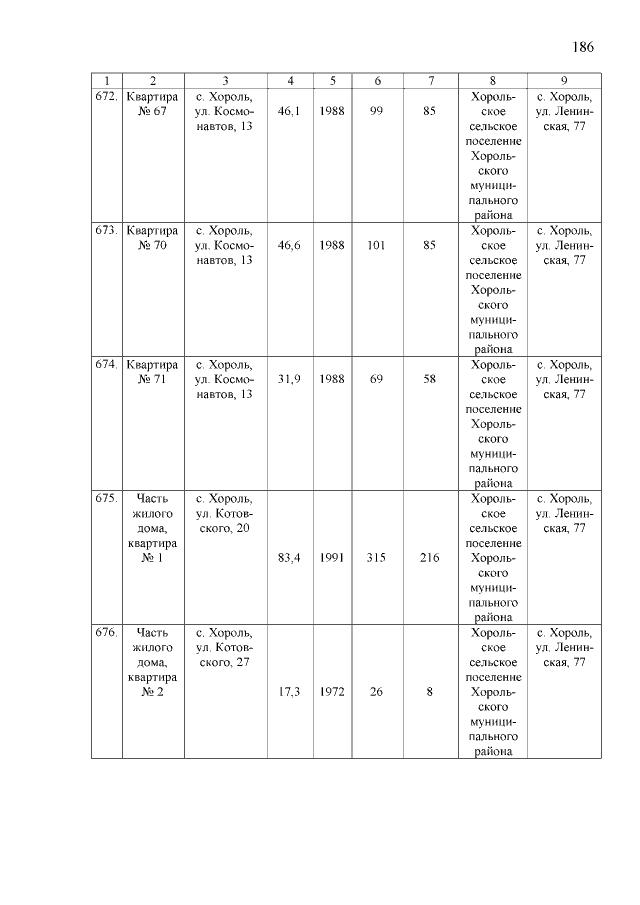 186

| 1 | 2 | 3 | 4 | 5 | 6 | 7 | 8 | 9 |
|---|---|---|---|---|---|---|---|---|
| 672. | Квартира № 67 | с. Хороль, ул. Космонавтов, 13 | 46,1 | 1988 | 99 | 85 | Хорольское сельское поселение Хорольского муниципального района | с. Хороль, ул. Ленинская, 77 |
| 673. | Квартира № 70 | с. Хороль, ул. Космонавтов, 13 | 46,6 | 1988 | 101 | 85 | Хорольское сельское поселение Хорольского муниципального района | с. Хороль, ул. Ленинская, 77 |
| 674. | Квартира № 71 | с. Хороль, ул. Космонавтов, 13 | 31,9 | 1988 | 69 | 58 | Хорольское сельское поселение Хорольского муниципального района | с. Хороль, ул. Ленинская, 77 |
| 675. | Часть жилого дома, квартира № 1 | с. Хороль, ул. Котовского, 20 | 83,4 | 1991 | 315 | 216 | Хорольское сельское поселение Хорольского муниципального района | с. Хороль, ул. Ленинская, 77 |
| 676. | Часть жилого дома, квартира № 2 | с. Хороль, ул. Котовского, 27 | 17,3 | 1972 | 26 | 8 | Хорольское сельское поселение Хорольского муниципального района | с. Хороль, ул. Ленинская, 77 |